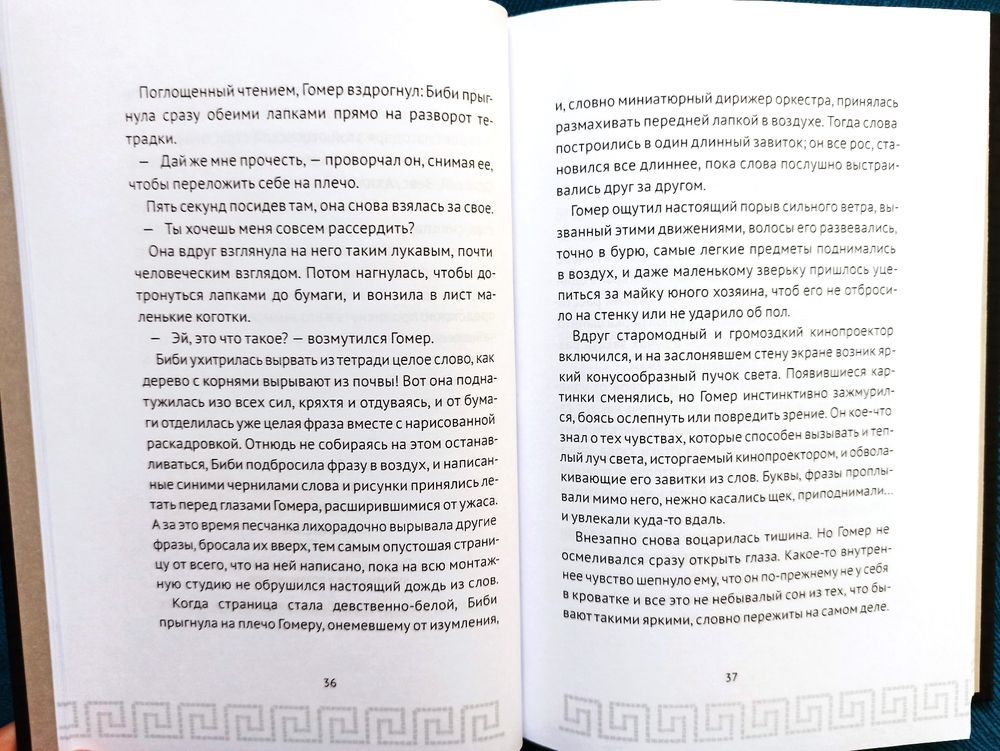 Поглощенный чтением, Гомер вздрогнул: Биби прыгнула сразу обеими лапками прямо на разворот тетрадки.

— Дай же мне прочесть, — проворчал он, снимая ее, чтобы переложить себе на плечо.

Пять секунд посидев там, она снова взялась за свое.

— Ты хочешь меня совсем рассердить?

Она вдруг взглянула на него таким лукавым, почти человеческим взглядом. Потом нагнулась, чтобы дотронуться лапками до бумаги, и вонзила в лист маленькие коготки.

— Эй, это что такое? — возмутился Гомер.

Биби ухитрилась вырвать из тетради целое слово, как дерево с корнями вырывают из почвы! Вот она поднатужилась изо всех сил, кряхтя и отдуваясь, и от бумаги отделилась уже целая фраза вместе с нарисованной раскадровкой. Отнюдь не собираясь на этом останавливаться, Биби подбросила фразу в воздух, и написанные синими чернилами слова и рисунки принялись летать перед глазами Гомера, расширившимися от ужаса. А за это время песчанка лихорадочно вырывала другие фразы, бросала их вверх, тем самым опустошая страницу от всего, что на ней написано, пока на всю монтажную студию не обрушился настоящий дождь из слов.

Когда страница стала девственно-белой, Биби прыгнула на плечо Гомеру, онемевшему от изумления,

36

и, словно миниатюрный дирижер оркестра, принялась размахивать передней лапкой в воздухе. Тогда слова построились в один длинный завиток; он все рос, становился все длиннее, пока слова послушно выстраивались друг за другом.

Гомер ощутил настоящий порыв сильного ветра, вызванный этими движениями, волосы его развевались, точно в бурю, самые легкие предметы поднимались в воздух, и даже маленькому зверьку пришлось уцепиться за майку юного хозяина, чтоб его не отбросило на стенку или не ударило об пол.

Вдруг старомодный и громоздкий кинопроектор включился, и на заслонявшем стену экране возник яркий конусообразный пучок света. Появившиеся картинки сменялись, но Гомер инстинктивно зажмурился, боясь ослепнуть или повредить зрение. Он кое-что знал о тех чувствах, которые способен вызывать и теплый луч света, исторгаемый кинопроектором, и обволакивающие его завитки из слов. Буквы, фразы проплывали мимо него, нежно касались щек, приподнимали... и увлекали куда-то вдаль.

Внезапно снова воцарилась тишина. Но Гомер не осмеливался сразу открыть глаза. Какое-то внутреннее чувство шепнуло ему, что он по-прежнему не у себя в кроватке и все это не небывалый сон из тех, что бывают такими яркими, словно пережиты на самом деле.

37